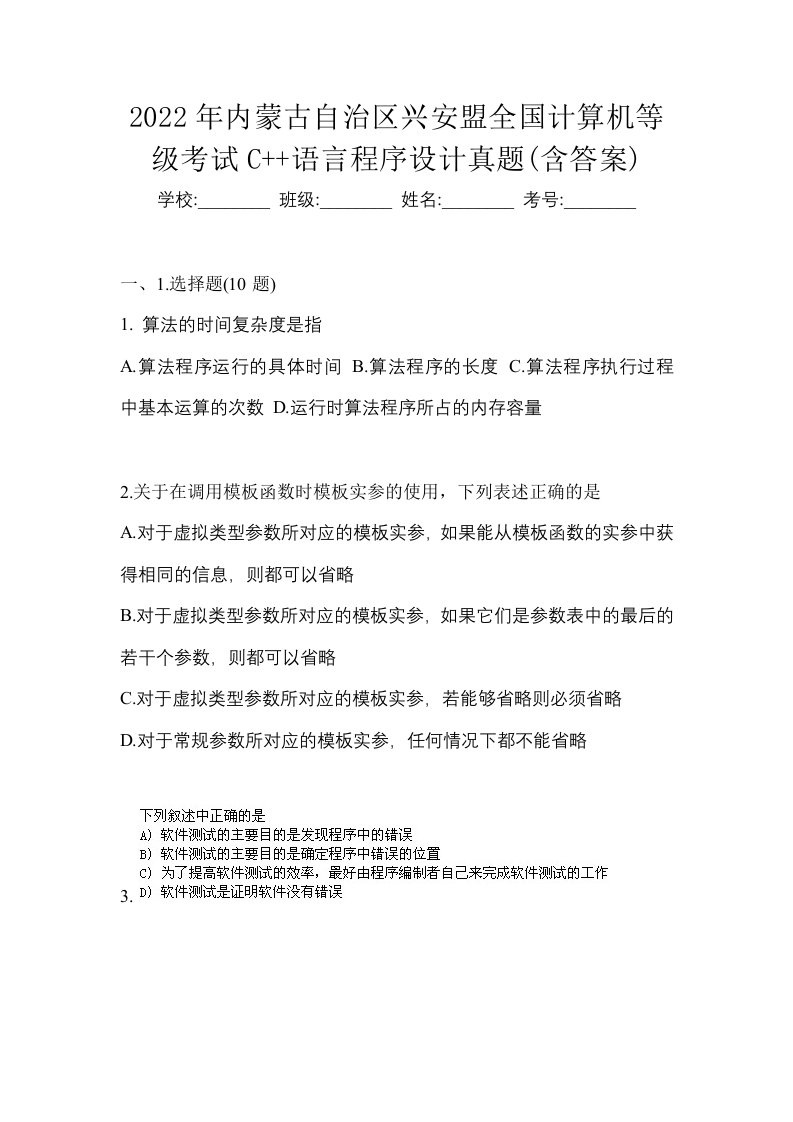 2022年内蒙古自治区兴安盟全国计算机等级考试C++语言程序设计真题(含答案)

学校:________ 班级:________ 姓名:________ 考号:________

一、1.选择题(10 题)

1. 算法的时间复杂度是指

A.算法程序运行的具体时间 B.算法程序的长度 C.算法程序执行过程中基本运算的次数 D.运行时算法程序所占的内存容量

2.关于在调用模板函数时模板实参的使用，下列表述正确的是

A.对于虚拟类型参数所对应的模板实参，如果能从模板函数的实参中获得相同的信息，则都可以省略

B.对于虚拟类型参数所对应的模板实参，如果它们是参数表中的最后的若干个参数，则都可以省略

C.对于虚拟类型参数所对应的模板实参，若能够省略则必须省略

D.对于常规参数所对应的模板实参，任何情况下都不能省略

3.
下列叙述中正确的是
A) 软件测试的主要目的是发现程序中的错误
B) 软件测试的主要目的是确定程序中错误的位置
C) 为了提高软件测试的效率，最好由程序编制者自己来完成软件测试的工作
D) 软件测试是证明软件没有错误